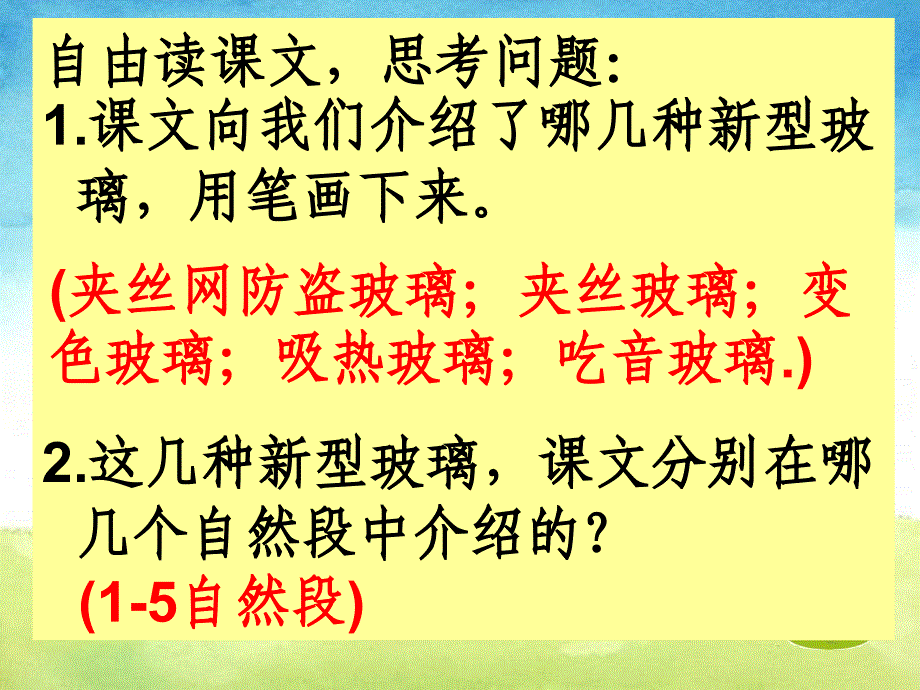 自由读课文，思考问题:
1.课文向我们介绍了哪几种新型玻璃，用笔画下来。

(夹丝网防盗玻璃；夹丝玻璃；变色玻璃；吸热玻璃；吃音玻璃.)

2.这几种新型玻璃，课文分别在哪几个自然段中介绍的?
(1-5自然段)